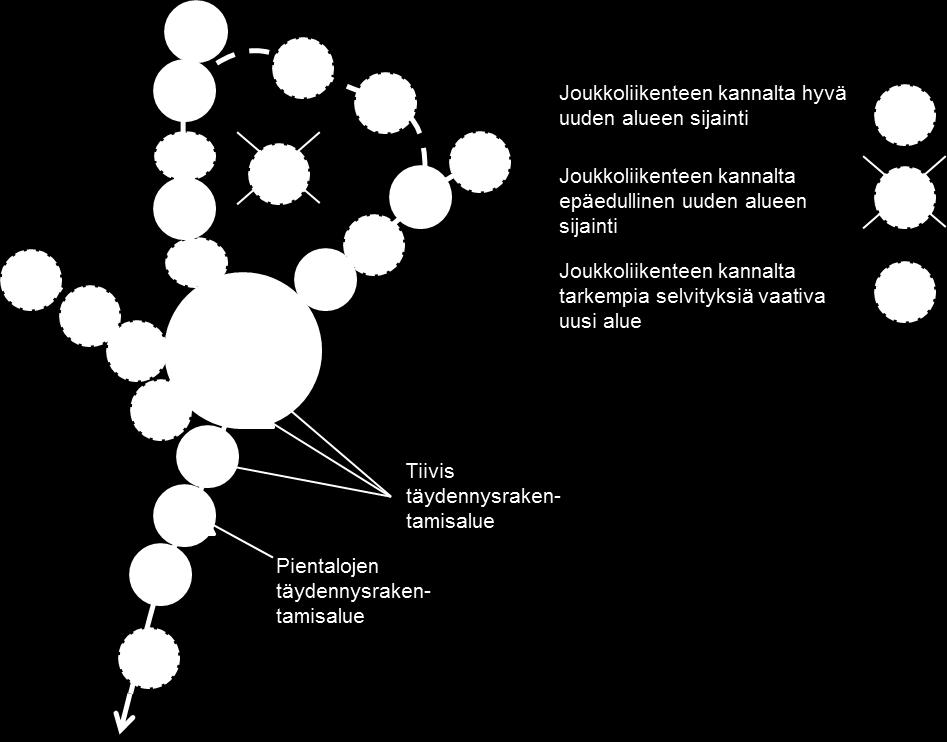 Joukkoliikenteen kannalta hyvä uuden alueen sijainti

Joukkoliikenteen kannalta epäedullinen uuden alueen sijainti

Joukkoliikenteen kannalta tarkempia selvityksiä vaativa uusi alue

Tiivis täydennysrakentamisalue

Pientalojen täydennysrakentamisalue